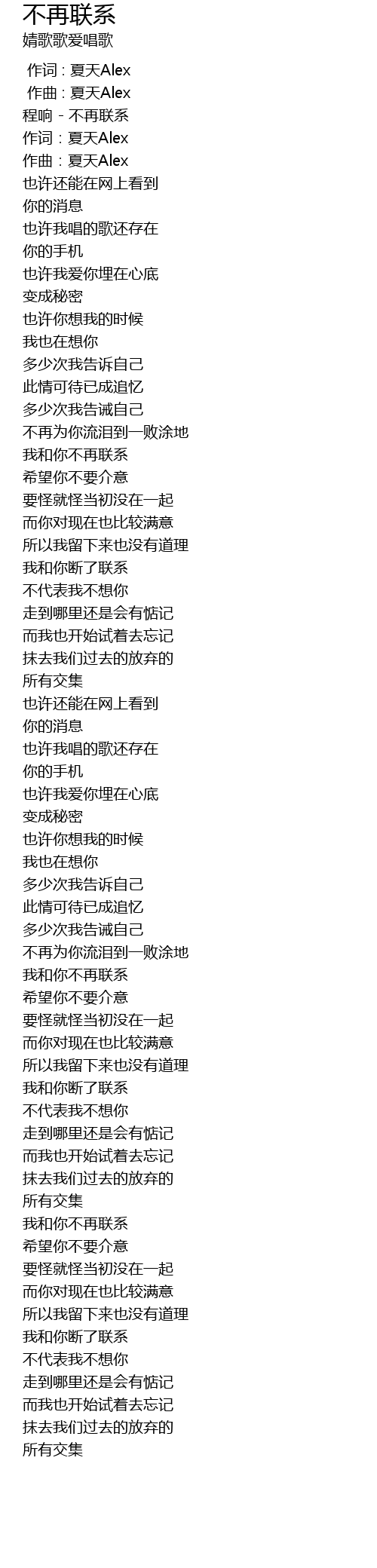 不再联系
婧歌歌爱唱歌

作词 : 夏天Alex
作曲 : 夏天Alex
程响 - 不再联系
作词：夏天Alex
作曲：夏天Alex
也许还能在网上看到
你的消息
也许我唱的歌还存在
你的手机
也许我爱你埋在心底
变成秘密
也许你想我的时候
我也在想你
多少次我告诉自己
此情可待已成追忆
多少次我告诫自己
不再为你流泪到一败涂地
我和你不再联系
希望你不要介意
要怪就怪当初没在一起
而你对现在也比较满意
所以我留下来也没有道理
我和你断了联系
不代表我不想你
走到哪里还是会有惦记
而我也开始试着去忘记
抹去我们过去的放弃的
所有交集
也许还能在网上看到
你的消息
也许我唱的歌还存在
你的手机
也许我爱你埋在心底
变成秘密
也许你想我的时候
我也在想你
多少次我告诉自己
此情可待已成追忆
多少次我告诫自己
不再为你流泪到一败涂地
我和你不再联系
希望你不要介意
要怪就怪当初没在一起
而你对现在也比较满意
所以我留下来也没有道理
我和你断了联系
不代表我不想你
走到哪里还是会有惦记
而我也开始试着去忘记
抹去我们过去的放弃的
所有交集
我和你不再联系
希望你不要介意
要怪就怪当初没在一起
而你对现在也比较满意
所以我留下来也没有道理
我和你断了联系
不代表我不想你
走到哪里还是会有惦记
而我也开始试着去忘记
抹去我们过去的放弃的
所有交集